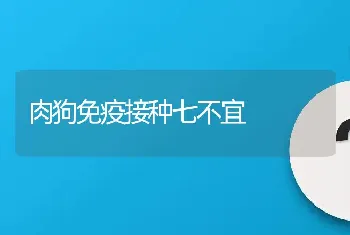 肉狗免疫接种七不宜